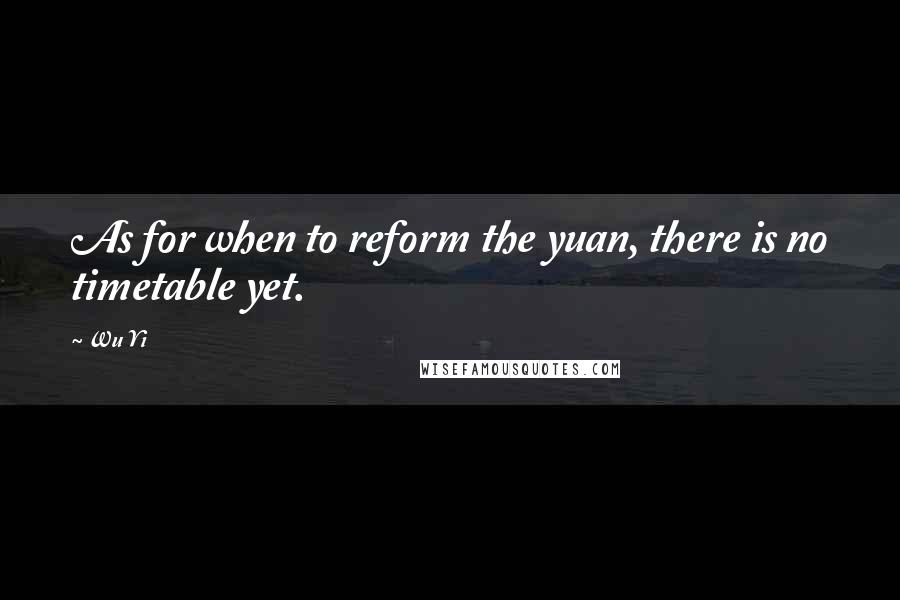 As for when to reform the yuan, there is no timetable yet.

~ Wu Yi

WISEFAMOUSQUOTES.COM